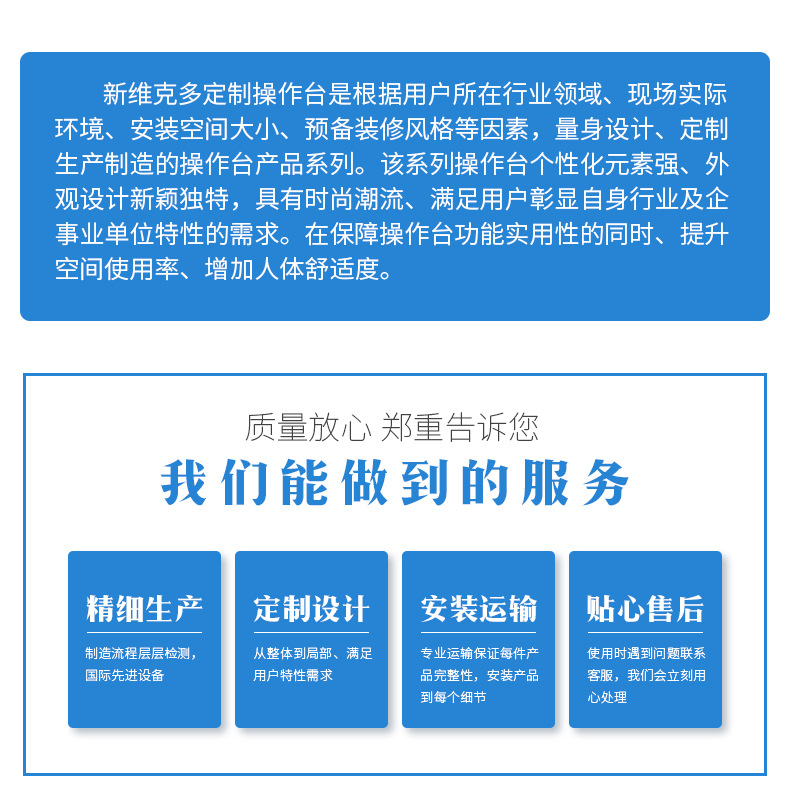 新维克多定制操作台是根据用户所在行业领域、现场实际环境、安装空间大小、预备装修风格等因素，量身设计、定制生产制造的操作台产品系列。该系列操作台个性化元素强、外观设计新颖独特，具有时尚潮流、满足用户彰显自身行业及企事业单位特性的需求。在保障操作台功能实用性的同时、提升空间使用率、增加人体舒适度。

质量放心 郑重告诉您

我们能做到的服务

精细生产

制造流程层层检测，国际先进设备

定制设计

从整体到局部、满足用户特性需求

安装运输

专业运输保证每件产品完整性，安装产品到每个细节

贴心售后

使用时遇到问题联系客服，我们会立刻用心处理